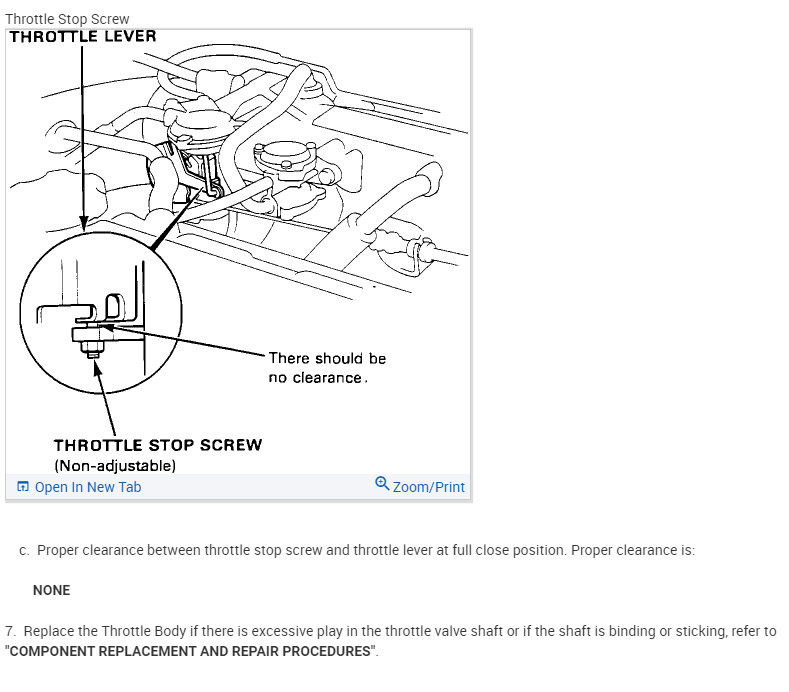 Throttle Stop Screw

THROTTLE LEVER

There should be no clearance.

THROTTLE STOP SCREW
(Non-adjustable)

Open In New Tab

Zoom/Print

c. Proper clearance between throttle stop screw and throttle lever at full close position. Proper clearance is:

NONE

7. Replace the Throttle Body if there is excessive play in the throttle valve shaft or if the shaft is binding or sticking, refer to "COMPONENT REPLACEMENT AND REPAIR PROCEDURES".